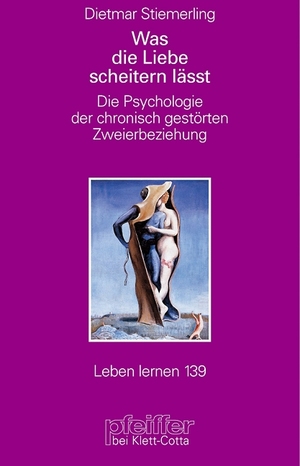 Dietmar Stiemerling

Was die Liebe scheitern lässt

Die Psychologie der chronisch gestörten Zweierbeziehung

Leben lernen 139

pfeiffer
bei Klett-Cotta